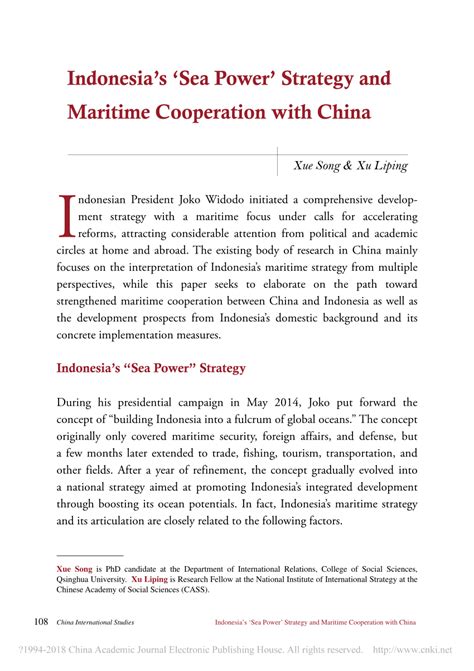 Indonesia's 'Sea Power' Strategy and Maritime Cooperation with China

Xue Song & Xu Liping

Indonesian President Joko Widodo initiated a comprehensive development strategy with a maritime focus under calls for accelerating reforms, attracting considerable attention from political and academic circles at home and abroad. The existing body of research in China mainly focuses on the interpretation of Indonesia's maritime strategy from multiple perspectives, while this paper seeks to elaborate on the path toward strengthened maritime cooperation between China and Indonesia as well as the development prospects from Indonesia's domestic background and its concrete implementation measures.

Indonesia's "Sea Power" Strategy

During his presidential campaign in May 2014, Joko put forward the concept of "building Indonesia into a fulcrum of global oceans." The concept originally only covered maritime security, foreign affairs, and defense, but a few months later extended to trade, fishing, tourism, transportation, and other fields. After a year of refinement, the concept gradually evolved into a national strategy aimed at promoting Indonesia's integrated development through boosting its ocean potentials. In fact, Indonesia's maritime strategy and its articulation are closely related to the following factors.

Xue Song is PhD candidate at the Department of International Relations, College of Social Sciences, Qsinghua University. Xu Liping is Research Fellow at the National Institute of International Strategy at the Chinese Academy of Social Sciences (CASS).

108 China International Studies Indonesia's 'Sea Power' Strategy and Maritime Cooperation with China

?1994-2018 China Academic Journal Electronic Publishing House. All rights reserved. http://www.cnki.net